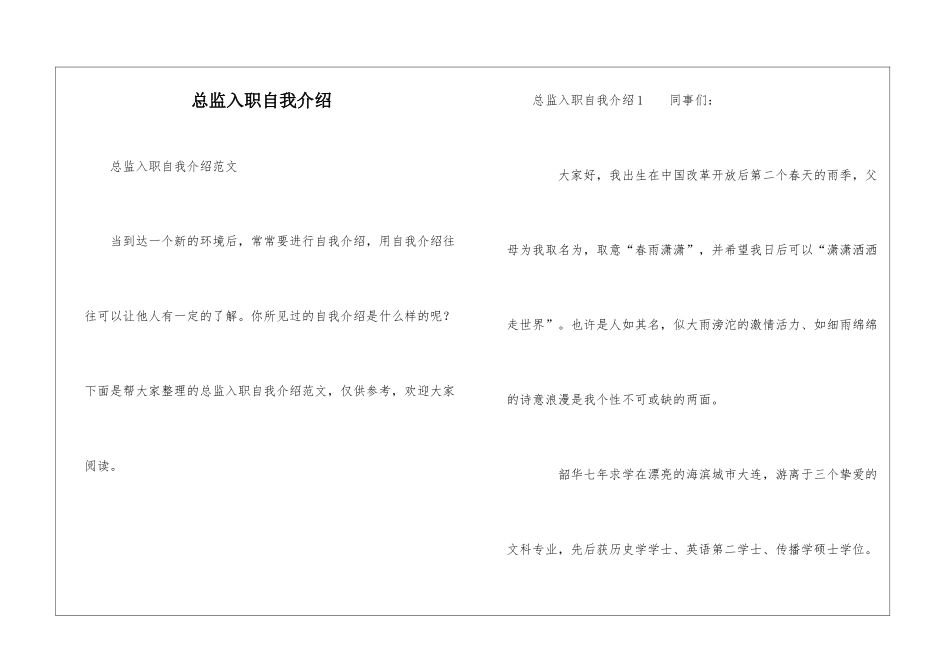 总监入职自我介绍

总监入职自我介绍范文

当到达一个新的环境后，常常要进行自我介绍，用自我介绍往往可以让他人有一定的了解。你所见过的自我介绍是什么样的呢？下面是帮大家整理的总监入职自我介绍范文，仅供参考，欢迎大家阅读。

总监入职自我介绍1　同事们：

大家好，我出生在中国改革开放后第二个春天的雨季，父母为我取名为，取意“春雨潇潇”，并希望我日后可以“潇潇洒洒走世界”。也许是人如其名，似大雨滂沱的激情活力、如细雨绵绵的诗意浪漫是我个性不可或缺的两面。

韶华七年求学在漂亮的海滨城市大连，游离于三个挚爱的文科专业，先后获历史学学士、英语第二学士、传播学硕士学位。